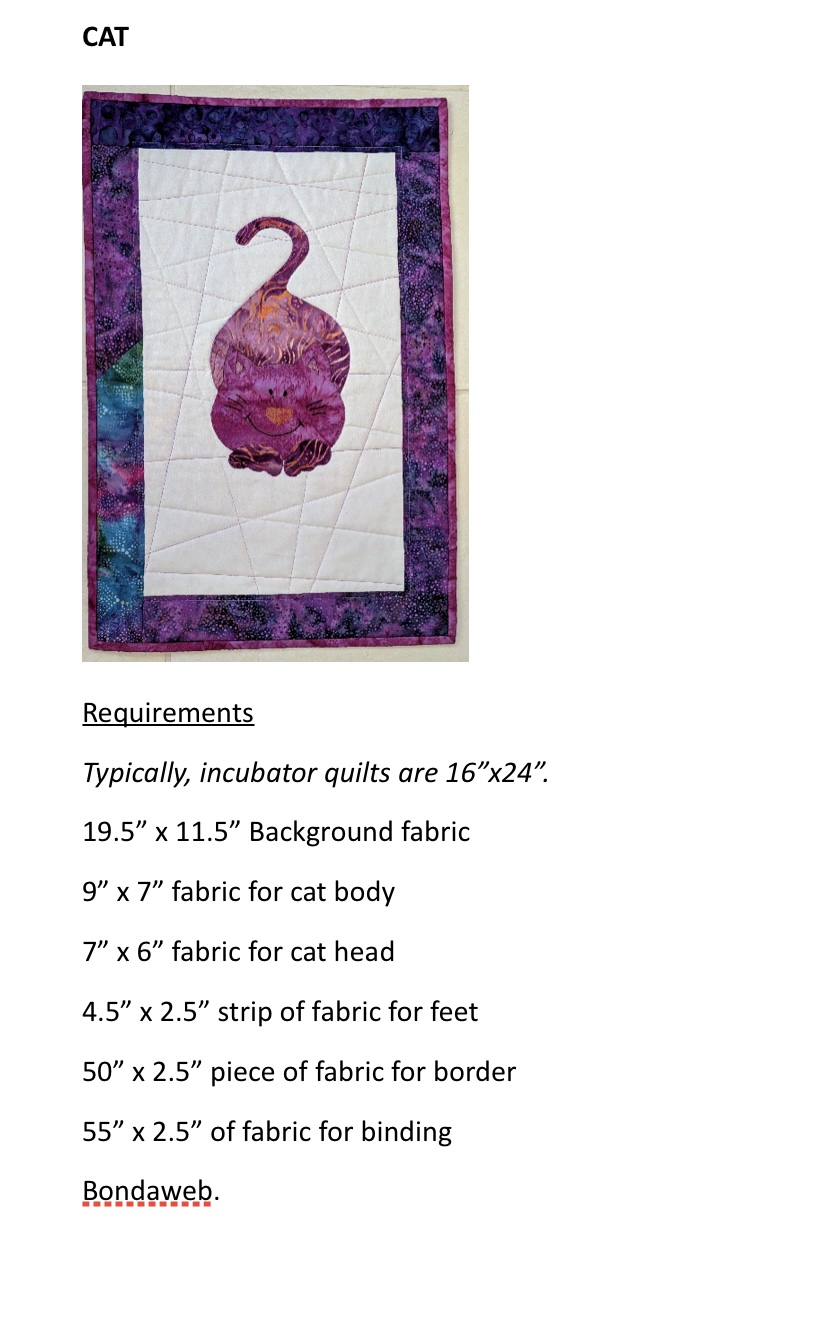 CAT

Requirements

Typically, incubator quilts are 16"x24".

19.5" x 11.5" Background fabric

9" x 7" fabric for cat body

7" x 6" fabric for cat head

4.5" x 2.5" strip of fabric for feet

50" x 2.5" piece of fabric for border

55" x 2.5" of fabric for binding

Bondaweb.